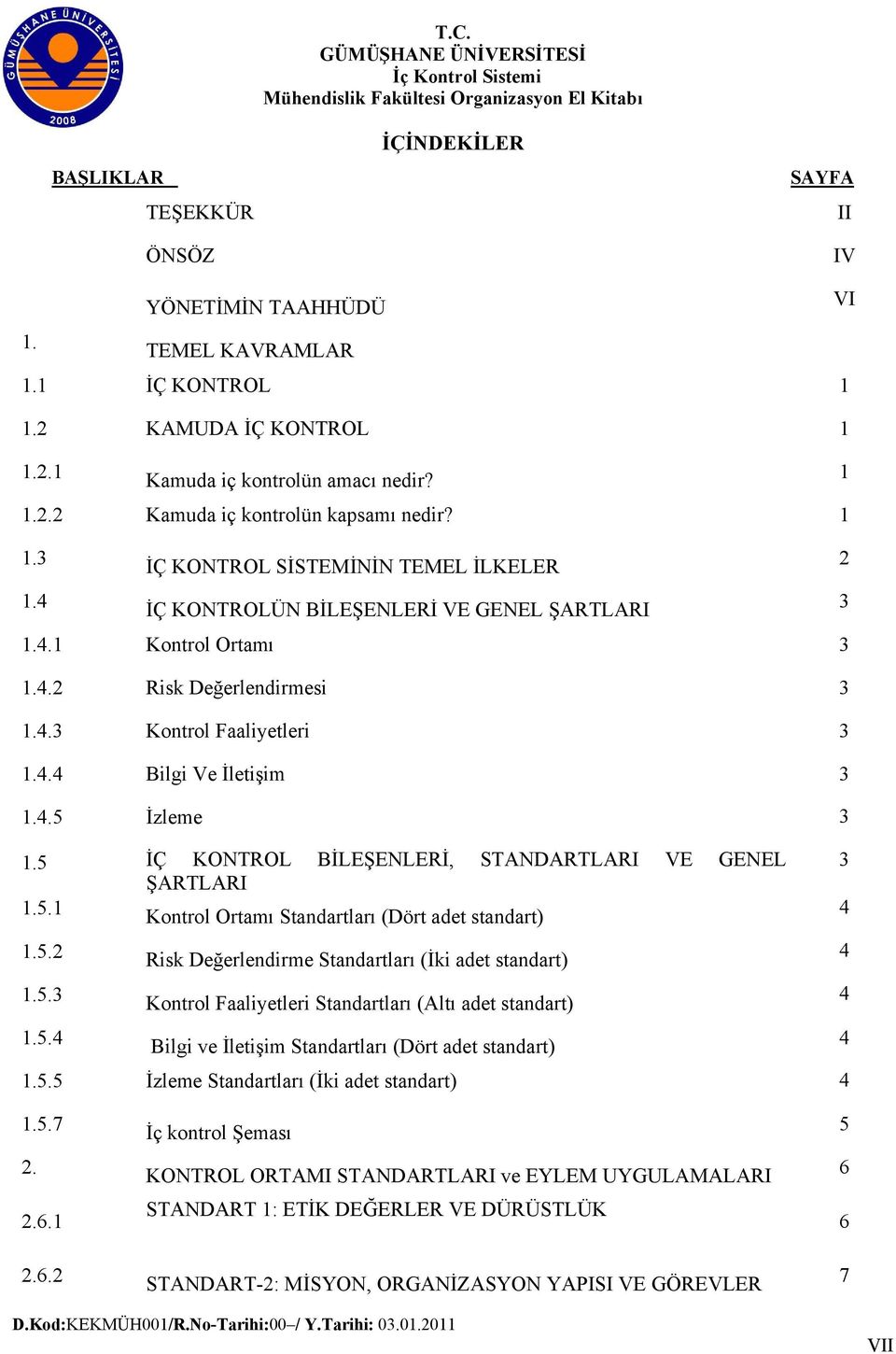 GÜMÜŞHANE ÜNİVERSİTESİ 2008

T.C.
GÜMÜŞHANE ÜNİVERSİTESİ
İç Kontrol Sistemi
Mühendislik Fakültesi Organizasyon El Kitabı

İÇİNDEKİLER

| BAŞLIKLAR | | SAYFA |
|---|---|---|
| | TEŞEKKÜR | II |
| | ÖNSÖZ | IV |
| | YÖNETİMİN TAAHHÜDÜ | VI |
| 1. | TEMEL KAVRAMLAR | |
| 1.1 | İÇ KONTROL | 1 |
| 1.2 | KAMUDA İÇ KONTROL | 1 |
| 1.2.1 | Kamuda iç kontrolün amacı nedir? | 1 |
| 1.2.2 | Kamuda iç kontrolün kapsamı nedir? | 1 |
| 1.3 | İÇ KONTROL SİSTEMİNİN TEMEL İLKELER | 2 |
| 1.4 | İÇ KONTROLÜN BİLEŞENLERİ VE GENEL ŞARTLARI | 3 |
| 1.4.1 | Kontrol Ortamı | 3 |
| 1.4.2 | Risk Değerlendirmesi | 3 |
| 1.4.3 | Kontrol Faaliyetleri | 3 |
| 1.4.4 | Bilgi Ve İletişim | 3 |
| 1.4.5 | İzleme | 3 |
| 1.5 | İÇ KONTROL BİLEŞENLERİ, STANDARTLARI VE GENEL ŞARTLARI | 3 |
| 1.5.1 | Kontrol Ortamı Standartları (Dört adet standart) | 4 |
| 1.5.2 | Risk Değerlendirme Standartları (İki adet standart) | 4 |
| 1.5.3 | Kontrol Faaliyetleri Standartları (Altı adet standart) | 4 |
| 1.5.4 | Bilgi ve İletişim Standartları (Dört adet standart) | 4 |
| 1.5.5 | İzleme Standartları (İki adet standart) | 4 |
| 1.5.7 | İç kontrol Şeması | 5 |
| 2. | KONTROL ORTAMI STANDARTLARI ve EYLEM UYGULAMALARI | 6 |
| 2.6.1 | STANDART 1: ETİK DEĞERLER VE DÜRÜSTLÜK | 6 |
| 2.6.2 | STANDART-2: MİSYON, ORGANİZASYON YAPISI VE GÖREVLER | 7 |

D.Kod:KEKMÜH001/R.No-Tarihi:00–/ Y.Tarihi: 03.01.2011

VII